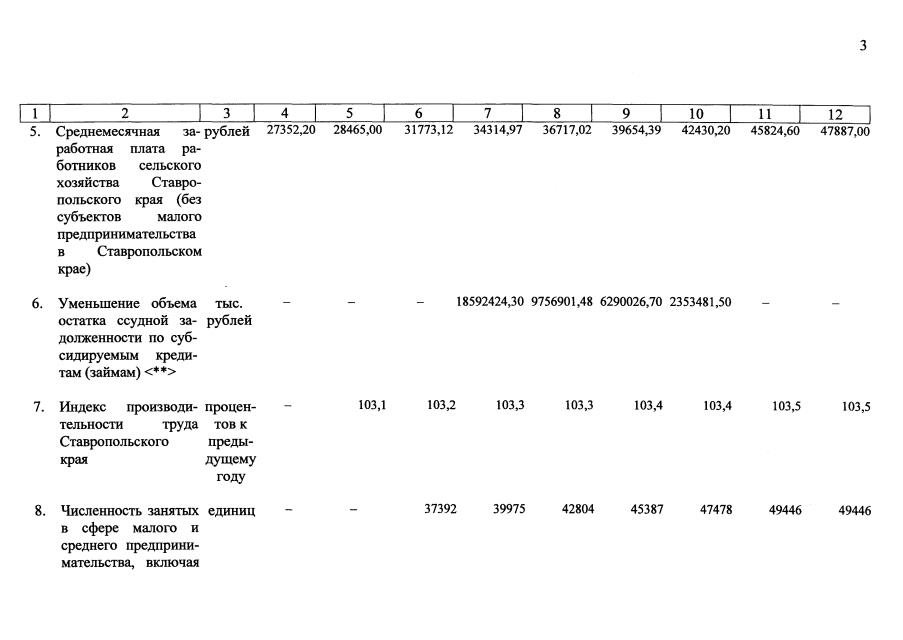 3

| 1 | 2 | 3 | 4 | 5 | 6 | 7 | 8 | 9 | 10 | 11 | 12 |
|---|---|---|---|---|---|---|---|---|---|---|---|
| 5. | Среднемесячная заработная плата работников сельского хозяйства Ставропольского края (без субъектов малого предпринимательства в Ставропольском крае) | рублей | 27352,20 | 28465,00 | 31773,12 | 34314,97 | 36717,02 | 39654,39 | 42430,20 | 45824,60 | 47887,00 |
| 6. | Уменьшение объема остатка ссудной задолженности по субсидируемым кредитам (займам) <**> | тыс. рублей | – | – | – | 18592424,30 | 9756901,48 | 6290026,70 | 2353481,50 | – | – |
| 7. | Индекс производительности труда Ставропольского края | процентов к предыдущему году | – | 103,1 | 103,2 | 103,3 | 103,3 | 103,4 | 103,4 | 103,5 | 103,5 |
| 8. | Численность занятых в сфере малого и среднего предпринимательства, включая | единиц | – | – | 37392 | 39975 | 42804 | 45387 | 47478 | 49446 | 49446 |